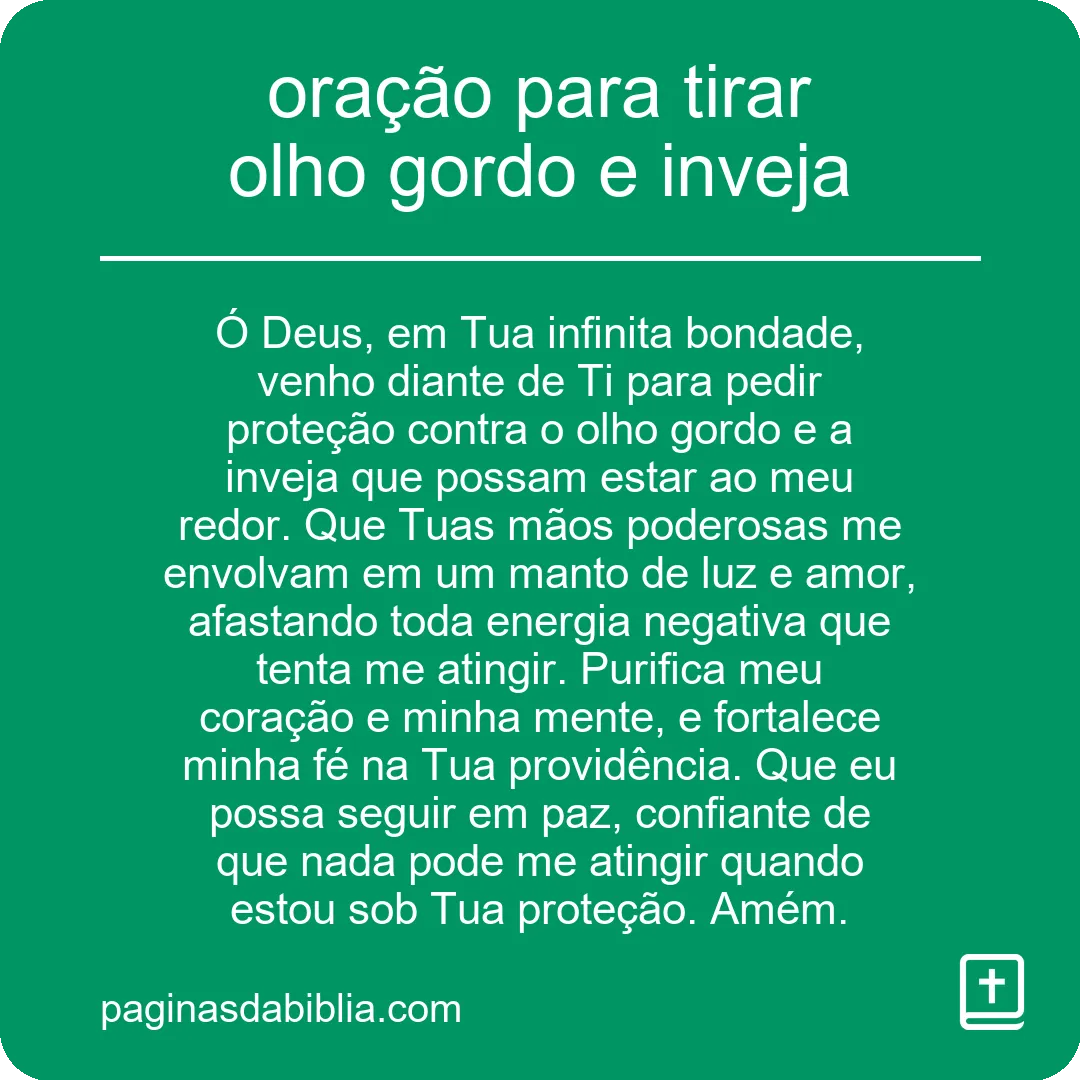 oração para tirar olho gordo e inveja

Ó Deus, em Tua infinita bondade, venho diante de Ti para pedir proteção contra o olho gordo e a inveja que possam estar ao meu redor. Que Tuas mãos poderosas me envolvam em um manto de luz e amor, afastando toda energia negativa que tenta me atingir. Purifica meu coração e minha mente, e fortalece minha fé na Tua providência. Que eu possa seguir em paz, confiante de que nada pode me atingir quando estou sob Tua proteção. Amém.

paginasdabiblia.com